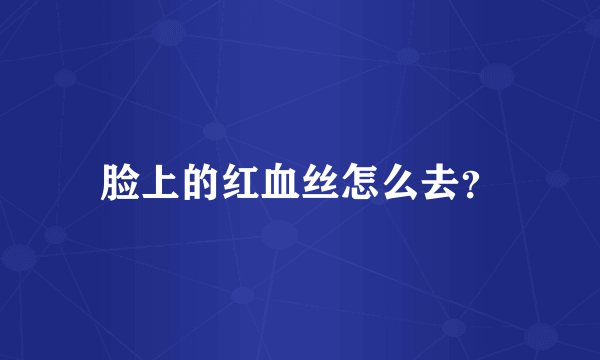 脸上的红血丝怎么去?